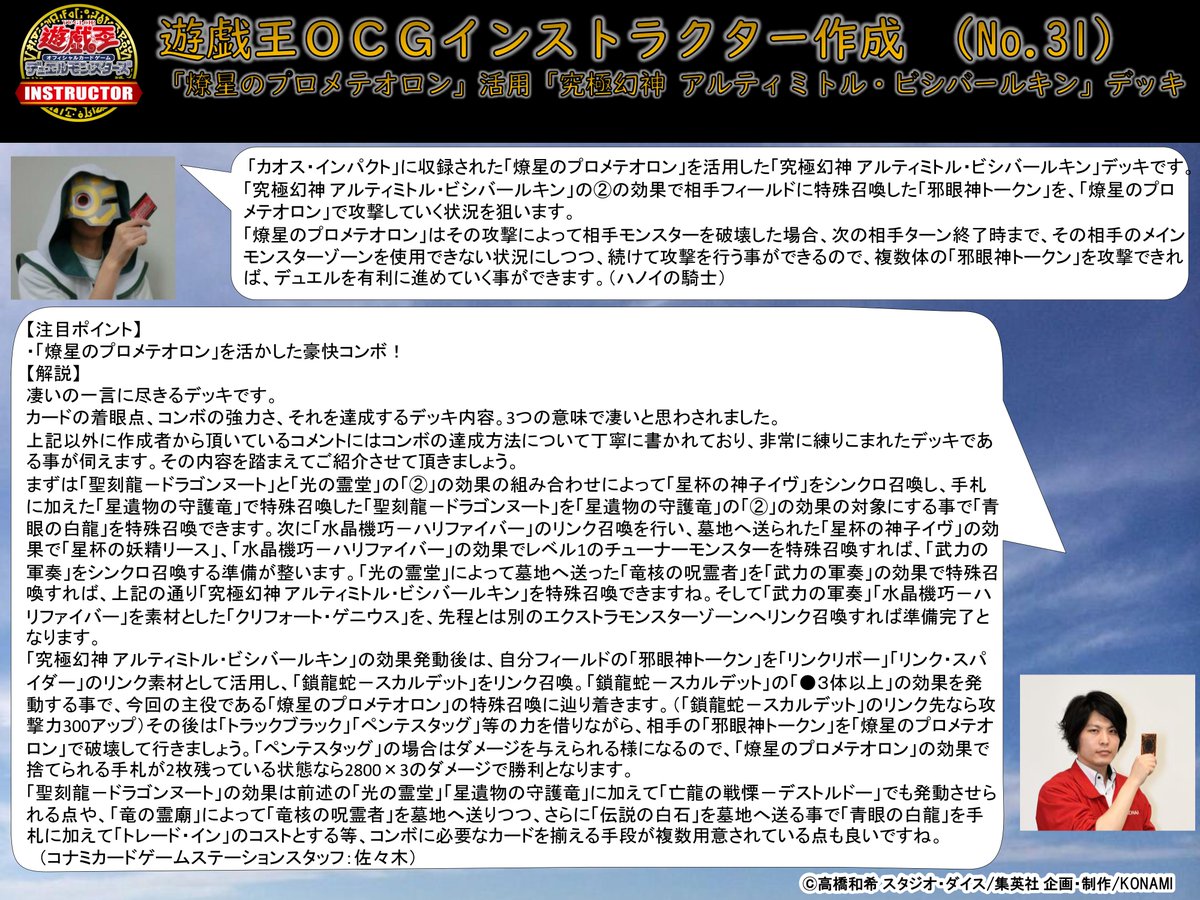 遊戯王
オフィシャルカードゲーム
デュエルモンスターズ
INSTRUCTOR

遊戯王ＯＣＧインストラクター作成　（No.31）
「燎星のプロメテオロン」活用「究極幻神 アルティミトル・ビシバールキン」デッキ

「カオス・インパクト」に収録された「燎星のプロメテオロン」を活用した「究極幻神 アルティミトル・ビシバールキン」デッキです。「究極幻神 アルティミトル・ビシバールキン」の②の効果で相手フィールドに特殊召喚した「邪眼神トークン」を、「燎星のプロメテオロン」で攻撃していく状況を狙います。
「燎星のプロメテオロン」はその攻撃によって相手モンスターを破壊した場合、次の相手ターン終了時まで、その相手のメインモンスターゾーンを使用できない状況にしつつ、続けて攻撃を行う事ができるので、複数体の「邪眼神トークン」を攻撃できれば、デュエルを有利に進めていく事ができます。（ハノイの騎士）

【注目ポイント】
・「燎星のプロメテオロン」を活かした豪快コンボ！
【解説】
凄いの一言に尽きるデッキです。
カードの着眼点、コンボの強力さ、それを達成するデッキ内容。3つの意味で凄いと思わされました。
上記以外に作成者から頂いているコメントにはコンボの達成方法について丁寧に書かれており、非常に練りこまれたデッキである事が伺えます。その内容を踏まえてご紹介させて頂きましょう。
まずは「聖刻龍－ドラゴンヌート」と「光の霊堂」の「②」の効果の組み合わせによって「星杯の神子イヴ」をシンクロ召喚し、手札に加えた「星遺物の守護竜」で特殊召喚した「聖刻龍－ドラゴンヌート」を「星遺物の守護竜」の「②」の効果の対象にする事で「青眼の白龍」を特殊召喚できます。次に「水晶機巧－ハリファイバー」のリンク召喚を行い、墓地へ送られた「星杯の神子イヴ」の効果で「星杯の妖精リース」、「水晶機巧－ハリファイバー」の効果でレベル1のチューナーモンスターを特殊召喚すれば、「武力の軍奏」をシンクロ召喚する準備が整います。「光の霊堂」によって墓地へ送った「竜核の呪霊者」を「武力の軍奏」の効果で特殊召喚すれば、上記の通り「究極幻神 アルティミトル・ビシバールキン」を特殊召喚できますね。そして「武力の軍奏」「水晶機巧－ハリファイバー」を素材とした「クリフォート・ゲニウス」を、先程とは別のエクストラモンスターゾーンへリンク召喚すれば準備完了となります。
「究極幻神 アルティミトル・ビシバールキン」の効果発動後は、自分フィールドの「邪眼神トークン」を「リンクリボー」「リンク・スパイダー」のリンク素材として活用し、「鎖龍蛇－スカルデット」をリンク召喚。「鎖龍蛇－スカルデット」の「●3体以上」の効果を発動する事で、今回の主役である「燎星のプロメテオロン」の特殊召喚に辿り着きます。（「鎖龍蛇－スカルデット」のリンク先なら攻撃力300アップ）その後は「トラックブラック」「ペンテスタッグ」等の力を借りながら、相手の「邪眼神トークン」を「燎星のプロメテオロン」で破壊して行きましょう。「ペンテスタッグ」の場合はダメージを与えられる様になるので、「燎星のプロメテオロン」の効果で捨てられる手札が2枚残っている状態なら2800×3のダメージで勝利となります。
「聖刻龍－ドラゴンヌート」の効果は前述の「光の霊堂」「星遺物の守護竜」に加えて「亡龍の戦慄－デストルドー」でも発動させられる点や、「竜の霊廟」によって「竜核の呪霊者」を墓地へ送りつつ、さらに「伝説の白石」を墓地へ送る事で「青眼の白龍」を手札に加えて「トレード・イン」のコストとする等、コンボに必要なカードを揃える手段が複数用意されている点も良いですね。
（コナミカードゲームステーションスタッフ：佐々木）

©高橋和希 スタジオ・ダイス/集英社 企画・制作/KONAMI